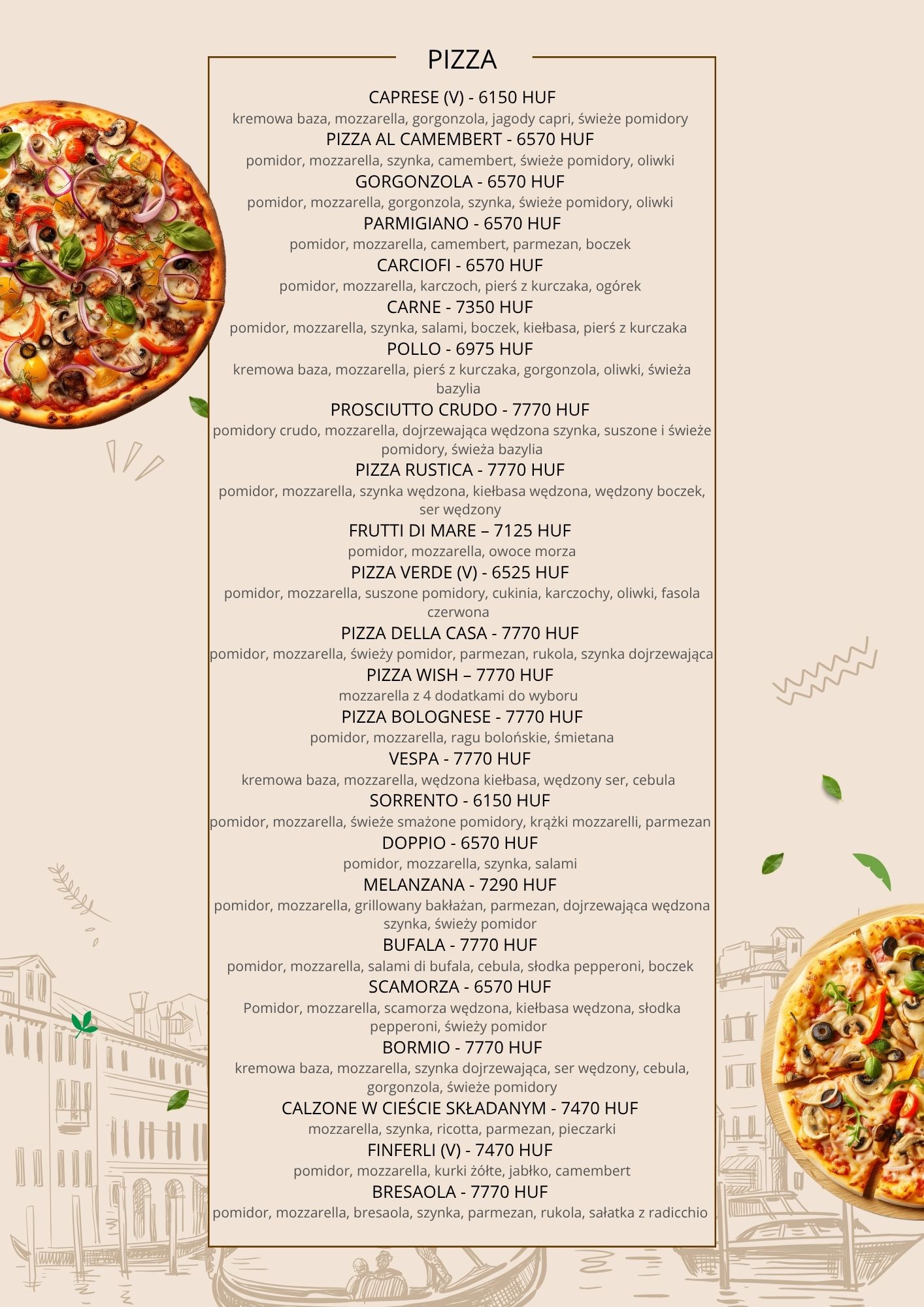 PIZZA

CAPRESE (V) - 6150 HUF
kremowa baza, mozzarella, gorgonzola, jagody capri, świeże pomidory

PIZZA AL CAMEMBERT - 6570 HUF
pomidor, mozzarella, szynka, camembert, świeże pomidory, oliwki

GORGONZOLA - 6570 HUF
pomidor, mozzarella, gorgonzola, szynka, świeże pomidory, oliwki

PARMIGIANO - 6570 HUF
pomidor, mozzarella, camembert, parmezan, boczek

CARCIOFI - 6570 HUF
pomidor, mozzarella, karczoch, pierś z kurczaka, ogórek

CARNE - 7350 HUF
pomidor, mozzarella, szynka, salami, boczek, kiełbasa, pierś z kurczaka

POLLO - 6975 HUF
kremowa baza, mozzarella, pierś z kurczaka, gorgonzola, oliwki, świeża bazylia

PROSCIUTTO CRUDO - 7770 HUF
pomidory crudo, mozzarella, dojrzewająca wędzona szynka, suszone i świeże pomidory, świeża bazylia

PIZZA RUSTICA - 7770 HUF
pomidor, mozzarella, szynka wędzona, kiełbasa wędzona, wędzony boczek, ser wędzony

FRUTTI DI MARE – 7125 HUF
pomidor, mozzarella, owoce morza

PIZZA VERDE (V) - 6525 HUF
pomidor, mozzarella, suszone pomidory, cukinia, karczochy, oliwki, fasola czerwona

PIZZA DELLA CASA - 7770 HUF
pomidor, mozzarella, świeży pomidor, parmezan, rukola, szynka dojrzewająca

PIZZA WISH – 7770 HUF
mozzarella z 4 dodatkami do wyboru

PIZZA BOLOGNESE - 7770 HUF
pomidor, mozzarella, ragu bolońskie, śmietana

VESPA - 7770 HUF
kremowa baza, mozzarella, wędzona kiełbasa, wędzony ser, cebula

SORRENTO - 6150 HUF
pomidor, mozzarella, świeże smażone pomidory, krążki mozzarelli, parmezan

DOPPIO - 6570 HUF
pomidor, mozzarella, szynka, salami

MELANZANA - 7290 HUF
pomidor, mozzarella, grillowany bakłażan, parmezan, dojrzewająca wędzona szynka, świeży pomidor

BUFALA - 7770 HUF
pomidor, mozzarella, salami di bufala, cebula, słodka pepperoni, boczek

SCAMORZA - 6570 HUF
Pomidor, mozzarella, scamorza wędzona, kiełbasa wędzona, słodka pepperoni, świeży pomidor

BORMIO - 7770 HUF
kremowa baza, mozzarella, szynka dojrzewająca, ser wędzony, cebula, gorgonzola, świeże pomidory

CALZONE W CIEŚCIE SKŁADANYM - 7470 HUF
mozzarella, szynka, ricotta, parmezan, pieczarki

FINFERLI (V) - 7470 HUF
pomidor, mozzarella, kurki żółte, jabłko, camembert

BRESAOLA - 7770 HUF
pomidor, mozzarella, bresaola, szynka, parmezan, rukola, sałatka z radicchio